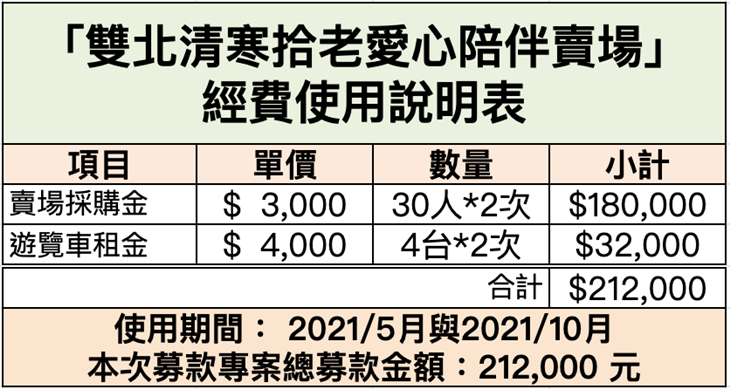 「雙北清寒拾老愛心陪伴賣場」
經費使用說明表

| 項目 | 單價 | 數量 | 小計 |
|---|---|---|---|
| 賣場採購金 | \$ 3,000 | 30人*2次 | \$180,000 |
| 遊覽車租金 | \$ 4,000 | 4台*2次 | \$32,000 |
| | | 合計 | \$212,000 |

使用期間： 2021/5月與2021/10月
本次募款專案總募款金額：212,000 元